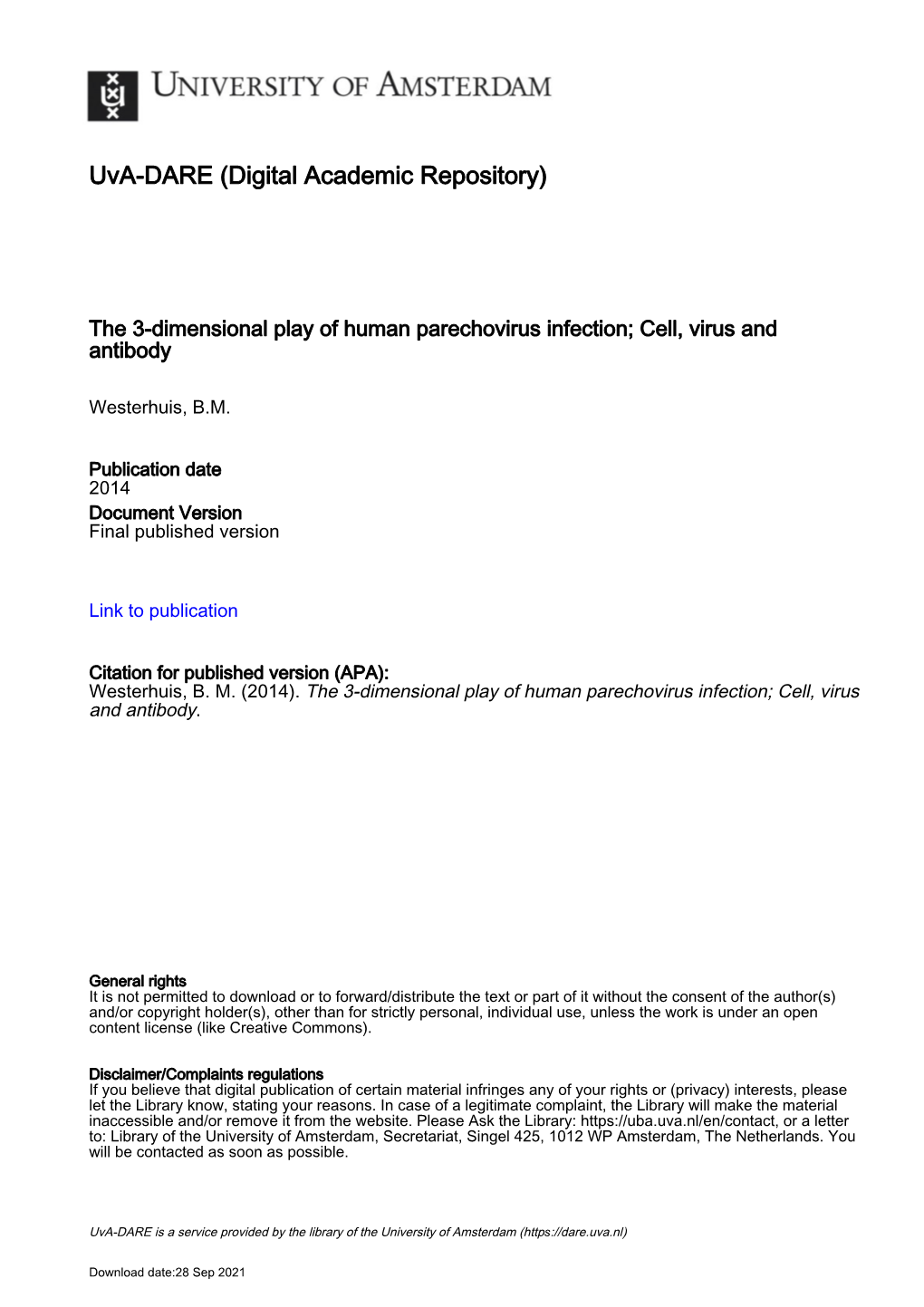 UNIVERSITY OF AMSTERDAM

UvA-DARE (Digital Academic Repository)

The 3-dimensional play of human parechovirus infection; Cell, virus and antibody

Westerhuis, B.M.

Publication date
2014

Document Version
Final published version

Link to publication

Citation for published version (APA):
Westerhuis, B. M. (2014). The 3-dimensional play of human parechovirus infection; Cell, virus and antibody.

General rights
It is not permitted to download or to forward/distribute the text or part of it without the consent of the author(s) and/or copyright holder(s), other than for strictly personal, individual use, unless the work is under an open content license (like Creative Commons).

Disclaimer/Complaints regulations
If you believe that digital publication of certain material infringes any of your rights or (privacy) interests, please let the Library know, stating your reasons. In case of a legitimate complaint, the Library will make the material inaccessible and/or remove it from the website. Please Ask the Library: https://uba.uva.nl/en/contact, or a letter to: Library of the University of Amsterdam, Secretariat, Singel 425, 1012 WP Amsterdam, The Netherlands. You will be contacted as soon as possible.

UvA-DARE is a service provided by the library of the University of Amsterdam (https://dare.uva.nl)

Download date:28 Sep 2021